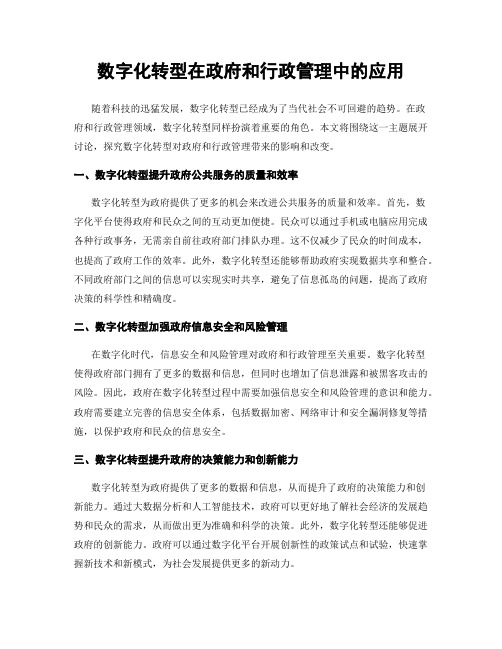 数字化转型在政府和行政管理中的应用

随着科技的迅猛发展，数字化转型已经成为了当代社会不可回避的趋势。在政府和行政管理领域，数字化转型同样扮演着重要的角色。本文将围绕这一主题展开讨论，探究数字化转型对政府和行政管理带来的影响和改变。

一、数字化转型提升政府公共服务的质量和效率

数字化转型为政府提供了更多的机会来改进公共服务的质量和效率。首先，数字化平台使得政府和民众之间的互动更加便捷。民众可以通过手机或电脑应用完成各种行政事务，无需亲自前往政府部门排队办理。这不仅减少了民众的时间成本，也提高了政府工作的效率。此外，数字化转型还能够帮助政府实现数据共享和整合。不同政府部门之间的信息可以实现实时共享，避免了信息孤岛的问题，提高了政府决策的科学性和精确度。

二、数字化转型加强政府信息安全和风险管理

在数字化时代，信息安全和风险管理对政府和行政管理至关重要。数字化转型使得政府部门拥有了更多的数据和信息，但同时也增加了信息泄露和被黑客攻击的风险。因此，政府在数字化转型过程中需要加强信息安全和风险管理的意识和能力。政府需要建立完善的信息安全体系，包括数据加密、网络审计和安全漏洞修复等措施，以保护政府和民众的信息安全。

三、数字化转型提升政府的决策能力和创新能力

数字化转型为政府提供了更多的数据和信息，从而提升了政府的决策能力和创新能力。通过大数据分析和人工智能技术，政府可以更好地了解社会经济的发展趋势和民众的需求，从而做出更为准确和科学的决策。此外，数字化转型还能够促进政府的创新能力。政府可以通过数字化平台开展创新性的政策试点和试验，快速掌握新技术和新模式，为社会发展提供更多的新动力。